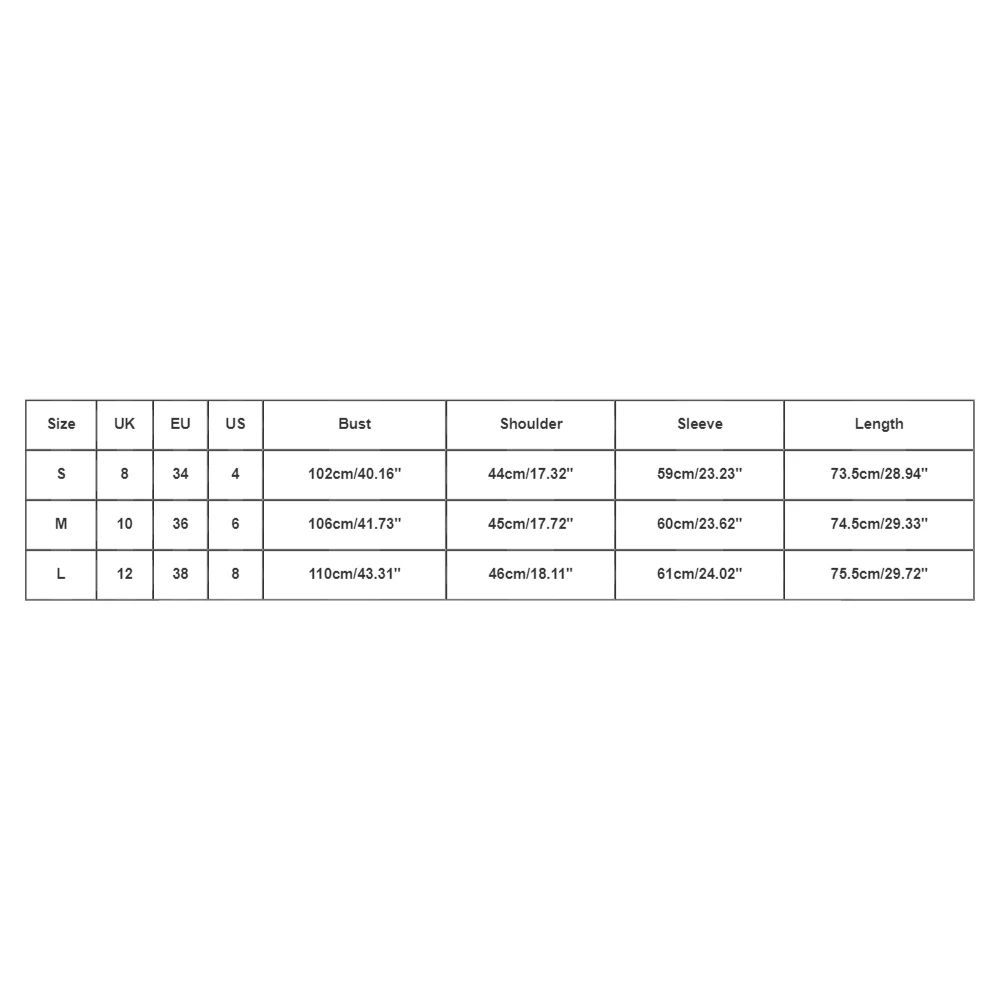 | Size | UK | EU | US | Bust | Shoulder | Sleeve | Length |
|---|---|---|---|---|---|---|---|
| S | 8 | 34 | 4 | 102cm/40.16'' | 44cm/17.32'' | 59cm/23.23'' | 73.5cm/28.94'' |
| M | 10 | 36 | 6 | 106cm/41.73'' | 45cm/17.72'' | 60cm/23.62'' | 74.5cm/29.33'' |
| L | 12 | 38 | 8 | 110cm/43.31'' | 46cm/18.11'' | 61cm/24.02'' | 75.5cm/29.72'' |